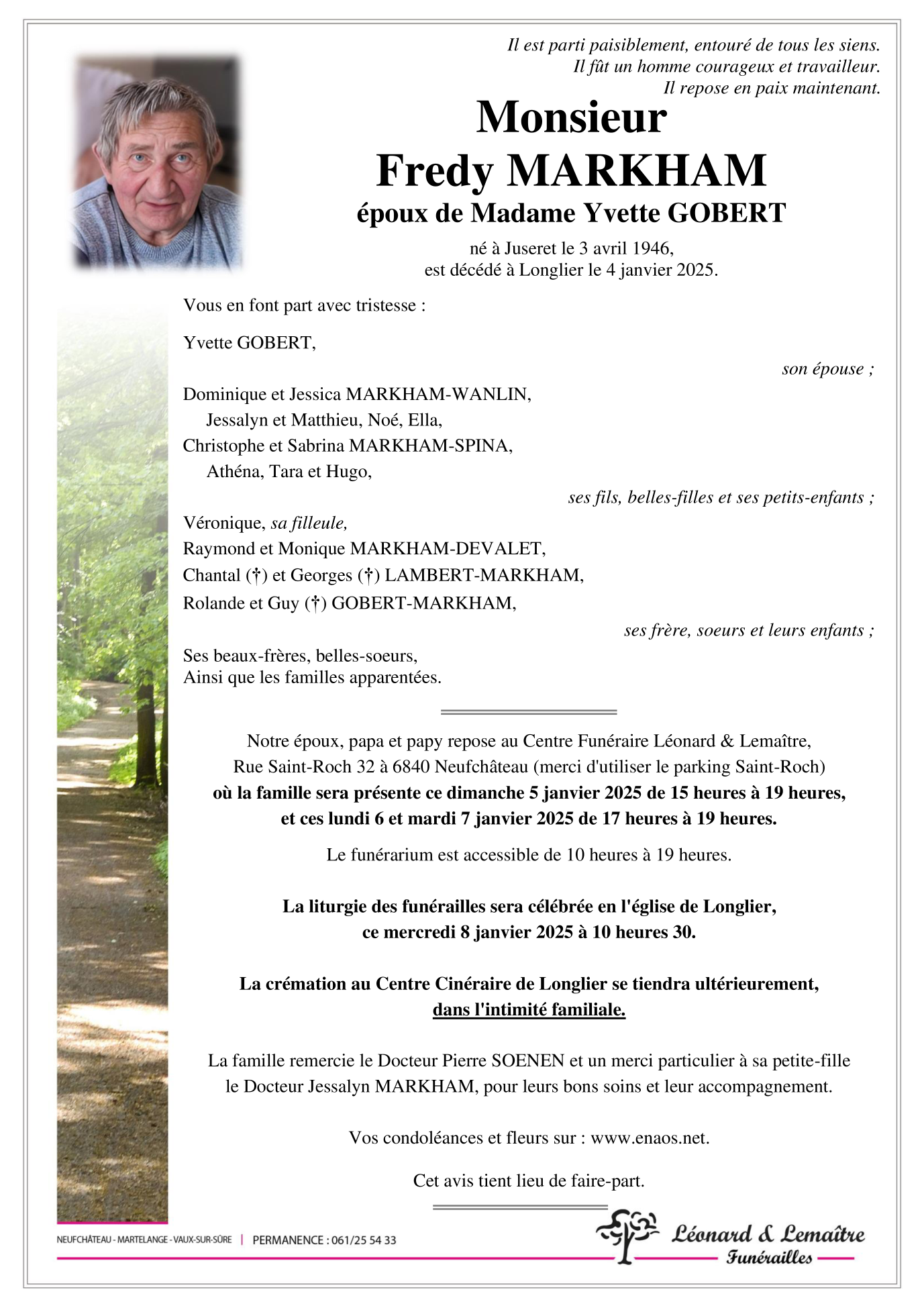 Il est parti paisiblement, entouré de tous les siens.
Il fût un homme courageux et travailleur.
Il repose en paix maintenant.

Monsieur
Fredy MARKHAM
époux de Madame Yvette GOBERT

né à Juseret le 3 avril 1946,
est décédé à Longlier le 4 janvier 2025.

Vous en font part avec tristesse :

Yvette GOBERT,

son épouse ;

Dominique et Jessica MARKHAM-WANLIN,
Jessalyn et Matthieu, Noé, Ella,
Christophe et Sabrina MARKHAM-SPINA,
Athéna, Tara et Hugo,

ses fils, belles-filles et ses petits-enfants ;

Véronique, sa filleule,
Raymond et Monique MARKHAM-DEVALET,
Chantal (†) et Georges (†) LAMBERT-MARKHAM,
Rolande et Guy (†) GOBERT-MARKHAM,

ses frère, soeurs et leurs enfants ;

Ses beaux-frères, belles-soeurs,
Ainsi que les familles apparentées.

Notre époux, papa et papy repose au Centre Funéraire Léonard & Lemaître,
Rue Saint-Roch 32 à 6840 Neufchâteau (merci d'utiliser le parking Saint-Roch)
où la famille sera présente ce dimanche 5 janvier 2025 de 15 heures à 19 heures,
et ces lundi 6 et mardi 7 janvier 2025 de 17 heures à 19 heures.

Le funérarium est accessible de 10 heures à 19 heures.

La liturgie des funérailles sera célébrée en l'église de Longlier,
ce mercredi 8 janvier 2025 à 10 heures 30.

La crémation au Centre Cinéraire de Longlier se tiendra ultérieurement,
dans l'intimité familiale.

La famille remercie le Docteur Pierre SOENEN et un merci particulier à sa petite-fille le Docteur Jessalyn MARKHAM, pour leurs bons soins et leur accompagnement.

Vos condoléances et fleurs sur : www.enaos.net.

Cet avis tient lieu de faire-part.

NEUFCHÂTEAU - MARTELANGE - VAUX-SUR-SÛRE | PERMANENCE : 061/25 54 33

Léonard & Lemaître
Funérailles